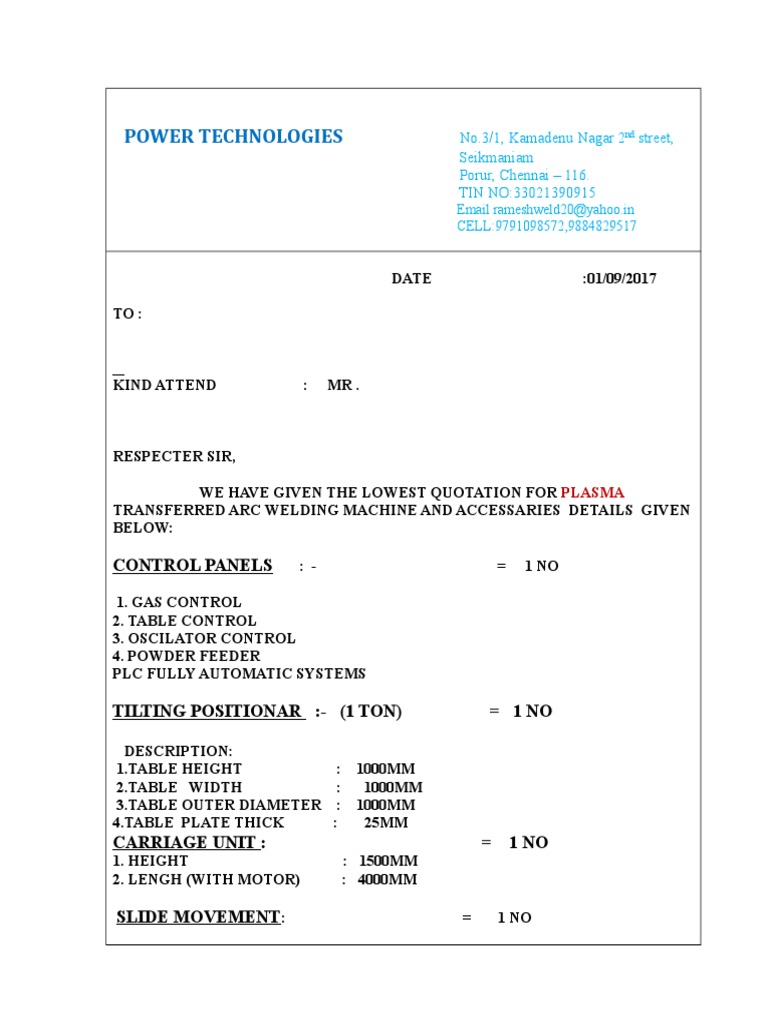 POWER TECHNOLOGIES

No.3/1, Kamadenu Nagar 2nd street,
Seikmaniam
Porur, Chennai – 116.
TIN NO:33021390915
Email rameshweld20@yahoo.in
CELL:9791098572,9884829517

DATE :01/09/2017

TO :

KIND ATTEND : MR .

RESPECTER SIR,

WE HAVE GIVEN THE LOWEST QUOTATION FOR PLASMA TRANSFERRED ARC WELDING MACHINE AND ACCESSARIES DETAILS GIVEN BELOW:

CONTROL PANELS : - = 1 NO

1. GAS CONTROL
2. TABLE CONTROL
3. OSCILATOR CONTROL
4. POWDER FEEDER
PLC FULLY AUTOMATIC SYSTEMS

TILTING POSITIONAR :- (1 TON) = 1 NO

DESCRIPTION:
1.TABLE HEIGHT : 1000MM
2.TABLE WIDTH : 1000MM
3.TABLE OUTER DIAMETER : 1000MM
4.TABLE PLATE THICK : 25MM

CARRIAGE UNIT : = 1 NO
1. HEIGHT : 1500MM
2. LENGH (WITH MOTOR) : 4000MM

SLIDE MOVEMENT: = 1 NO